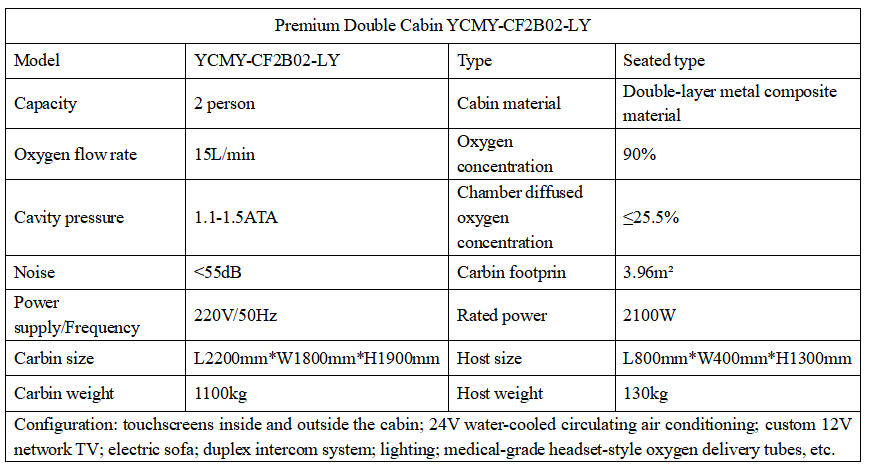 | Premium Double Cabin YCMY-CF2B02-LY | | | |
|---|---|---|---|
| Model | YCMY-CF2B02-LY | Type | Seated type |
| Capacity | 2 person | Cabin material | Double-layer metal composite material |
| Oxygen flow rate | 15L/min | Oxygen concentration | 90% |
| Cavity pressure | 1.1-1.5ATA | Chamber diffused oxygen concentration | ≤25.5% |
| Noise | <55dB | Carbin footprin | 3.96m² |
| Power supply/Frequency | 220V/50Hz | Rated power | 2100W |
| Carbin size | L2200mm*W1800mm*H1900mm | Host size | L800mm*W400mm*H1300mm |
| Carbin weight | 1100kg | Host weight | 130kg |
| Configuration: touchscreens inside and outside the cabin; 24V water-cooled circulating air conditioning; custom 12V network TV; electric sofa; duplex intercom system; lighting; medical-grade headset-style oxygen delivery tubes, etc. | | | |